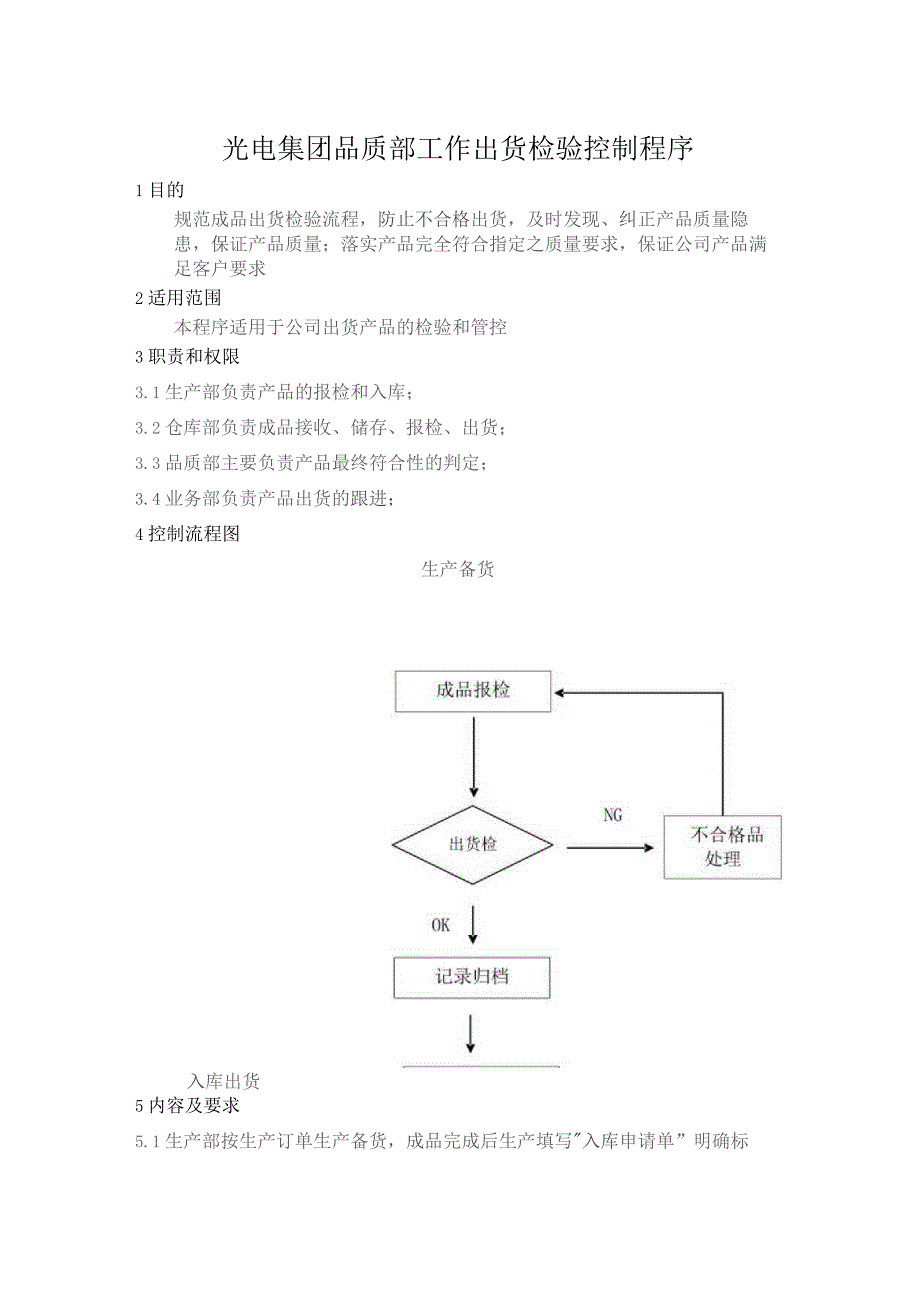 光电集团品质部工作出货检验控制程序

1 目的

规范成品出货检验流程，防止不合格出货，及时发现、纠正产品质量隐患，保证产品质量；落实产品完全符合指定之质量要求，保证公司产品满足客户要求

2 适用范围

本程序适用于公司出货产品的检验和管控

3 职责和权限

3.1 生产部负责产品的报检和入库；

3.2 仓库部负责成品接收、储存、报检、出货；

3.3 品质部主要负责产品最终符合性的判定；

3.4 业务部负责产品出货的跟进；

4 控制流程图

生产备货

成品报检

出货检

NG

不合格品处理

OK

记录归档

入库出货

5 内容及要求

5.1 生产部按生产订单生产备货，成品完成后生产填写"入库申请单”明确标